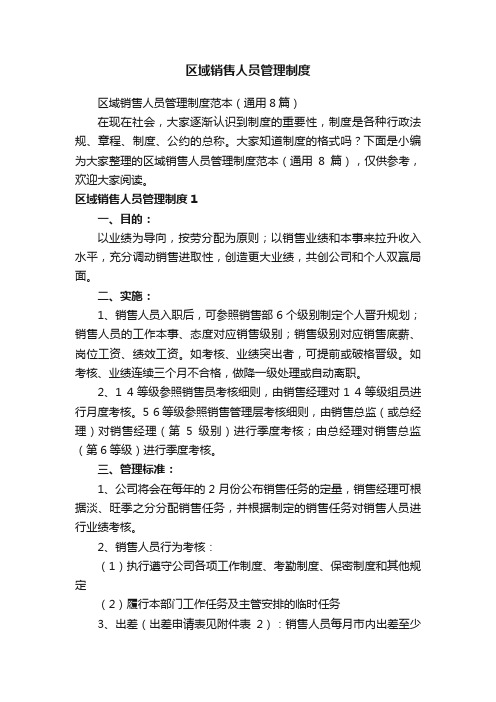 区域销售人员管理制度

区域销售人员管理制度范本（通用 8 篇）

在现在社会，大家逐渐认识到制度的重要性，制度是各种行政法规、章程、制度、公约的总称。大家知道制度的格式吗？下面是小编为大家整理的区域销售人员管理制度范本（通用 8 篇），仅供参考，欢迎大家阅读。

区域销售人员管理制度 1

一、目的：

以业绩为导向，按劳分配为原则；以销售业绩和本事来拉升收入水平，充分调动销售进取性，创造更大业绩，共创公司和个人双赢局面。

二、实施：

1、销售人员入职后，可参照销售部 6 个级别制定个人晋升规划；销售人员的工作本事、态度对应销售级别；销售级别对应销售底薪、岗位工资、绩效工资。如考核、业绩突出者，可提前或破格晋级。如考核、业绩连续三个月不合格，做降一级处理或自动离职。

2、1 4 等级参照销售员考核细则，由销售经理对 1 4 等级组员进行月度考核。5 6 等级参照销售管理层考核细则，由销售总监（或总经理）对销售经理（第 5 级别）进行季度考核；由总经理对销售总监（第 6 等级）进行季度考核。

三、管理标准：

1、公司将会在每年的 2 月份公布销售任务的定量，销售经理可根据淡、旺季之分分配销售任务，并根据制定的销售任务对销售人员进行业绩考核。

2、销售人员行为考核：

（1）执行遵守公司各项工作制度、考勤制度、保密制度和其他规定

（2）履行本部门工作任务及主管安排的临时任务

3、出差（出差申请表见附件表 2）：销售人员每月市内出差至少